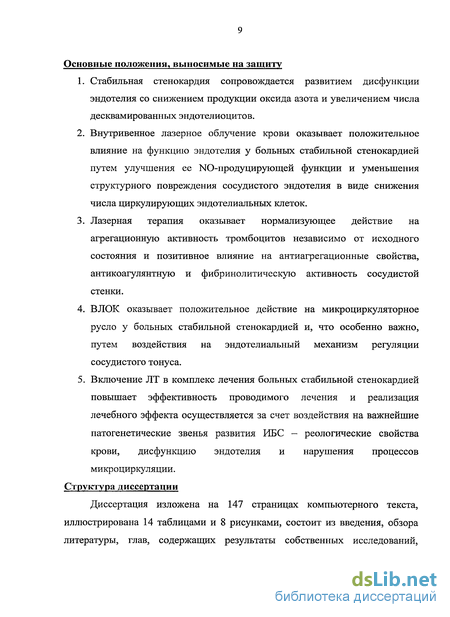 9

Основные положения, выносимые на защиту

1. Стабильная стенокардия сопровождается развитием дисфункции эндотелия со снижением продукции оксида азота и увеличением числа десквамированных эндотелиоцитов.

2. Внутривенное лазерное облучение крови оказывает положительное влияние на функцию эндотелия у больных стабильной стенокардией путем улучшения ее NO-продуцирующей функции и уменьшения структурного повреждения сосудистого эндотелия в виде снижения числа циркулирующих эндотелиальных клеток.

3. Лазерная терапия оказывает нормализующее действие на агрегационную активность тромбоцитов независимо от исходного состояния и позитивное влияние на антиагрегационные свойства, антикоагулянтную и фибринолитическую активность сосудистой стенки.

4. ВЛОК оказывает положительное действие на микроциркуляторное русло у больных стабильной стенокардией и, что особенно важно, путем воздействия на эндотелиальный механизм регуляции сосудистого тонуса.

5. Включение ЛТ в комплекс лечения больных стабильной стенокардией повышает эффективность проводимого лечения и реализация лечебного эффекта осуществляется за счет воздействия на важнейшие патогенетические звенья развития ИБС – реологические свойства крови, дисфункцию эндотелия и нарушения процессов микроциркуляции.

Структура диссертации

Диссертация изложена на 147 страницах компьютерного текста, иллюстрирована 14 таблицами и 8 рисунками, состоит из введения, обзора литературы, глав, содержащих результаты собственных исследований,

dsLib.net
библиотека диссертаций